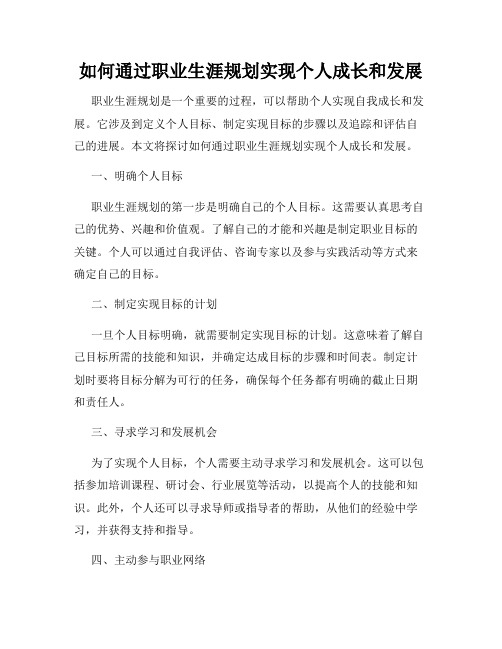 如何通过职业生涯规划实现个人成长和发展

职业生涯规划是一个重要的过程，可以帮助个人实现自我成长和发展。它涉及到定义个人目标、制定实现目标的步骤以及追踪和评估自己的进展。本文将探讨如何通过职业生涯规划实现个人成长和发展。

一、明确个人目标

职业生涯规划的第一步是明确自己的个人目标。这需要认真思考自己的优势、兴趣和价值观。了解自己的才能和兴趣是制定职业目标的关键。个人可以通过自我评估、咨询专家以及参与实践活动等方式来确定自己的目标。

二、制定实现目标的计划

一旦个人目标明确，就需要制定实现目标的计划。这意味着了解自己目标所需的技能和知识，并确定达成目标的步骤和时间表。制定计划时要将目标分解为可行的任务，确保每个任务都有明确的截止日期和责任人。

三、寻求学习和发展机会

为了实现个人目标，个人需要主动寻求学习和发展机会。这可以包括参加培训课程、研讨会、行业展览等活动，以提高个人的技能和知识。此外，个人还可以寻求导师或指导者的帮助，从他们的经验中学习，并获得支持和指导。

四、主动参与职业网络